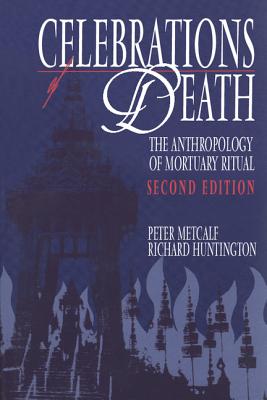 CELEBRATIONS of DEATH

THE ANTHROPOLOGY OF MORTUARY RITUAL

SECOND EDITION

PETER METCALF
RICHARD HUNTINGTON